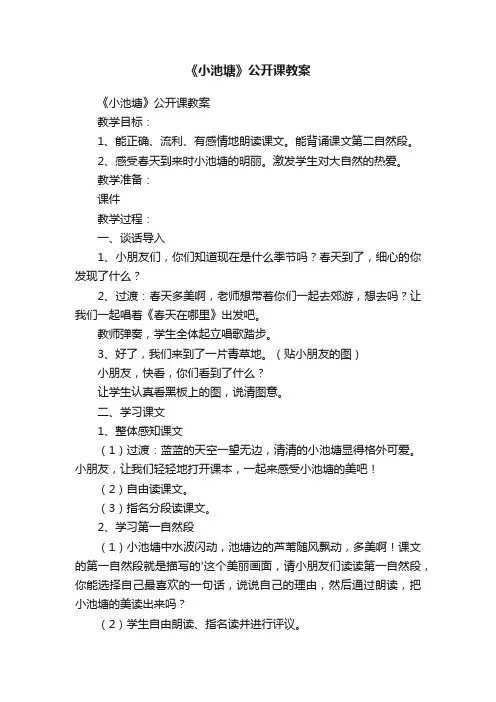 《小池塘》公开课教案

《小池塘》公开课教案

教学目标：

1、能正确、流利、有感情地朗读课文。能背诵课文第二自然段。

2、感受春天到来时小池塘的明丽。激发学生对大自然的热爱。

教学准备：

课件

教学过程：

一、谈话导入

1、小朋友们，你们知道现在是什么季节吗？春天到了，细心的你发现了什么？

2、过渡：春天多美啊，老师想带着你们一起去郊游，想去吗？让我们一起唱着《春天在哪里》出发吧。

教师弹奏，学生全体起立唱歌踏步。

3、好了，我们来到了一片青草地。（贴小朋友的图）

小朋友，快看，你们看到了什么？

让学生认真看黑板上的图，说清图意。

二、学习课文

1、整体感知课文

（1）过渡：蓝蓝的天空一望无边，清清的小池塘显得格外可爱。小朋友，让我们轻轻地打开课本，一起来感受小池塘的美吧！

（2）自由读课文。

（3）指名分段读课文。

2、学习第一自然段

（1）小池塘中水波闪动，池塘边的芦苇随风飘动，多美啊！课文的第一自然段就是描写的'这个美丽画面，请小朋友们读读第一自然段，你能选择自己最喜欢的一句话，说说自己的理由，然后通过朗读，把小池塘的美读出来吗？

（2）学生自由朗读、指名读并进行评议。